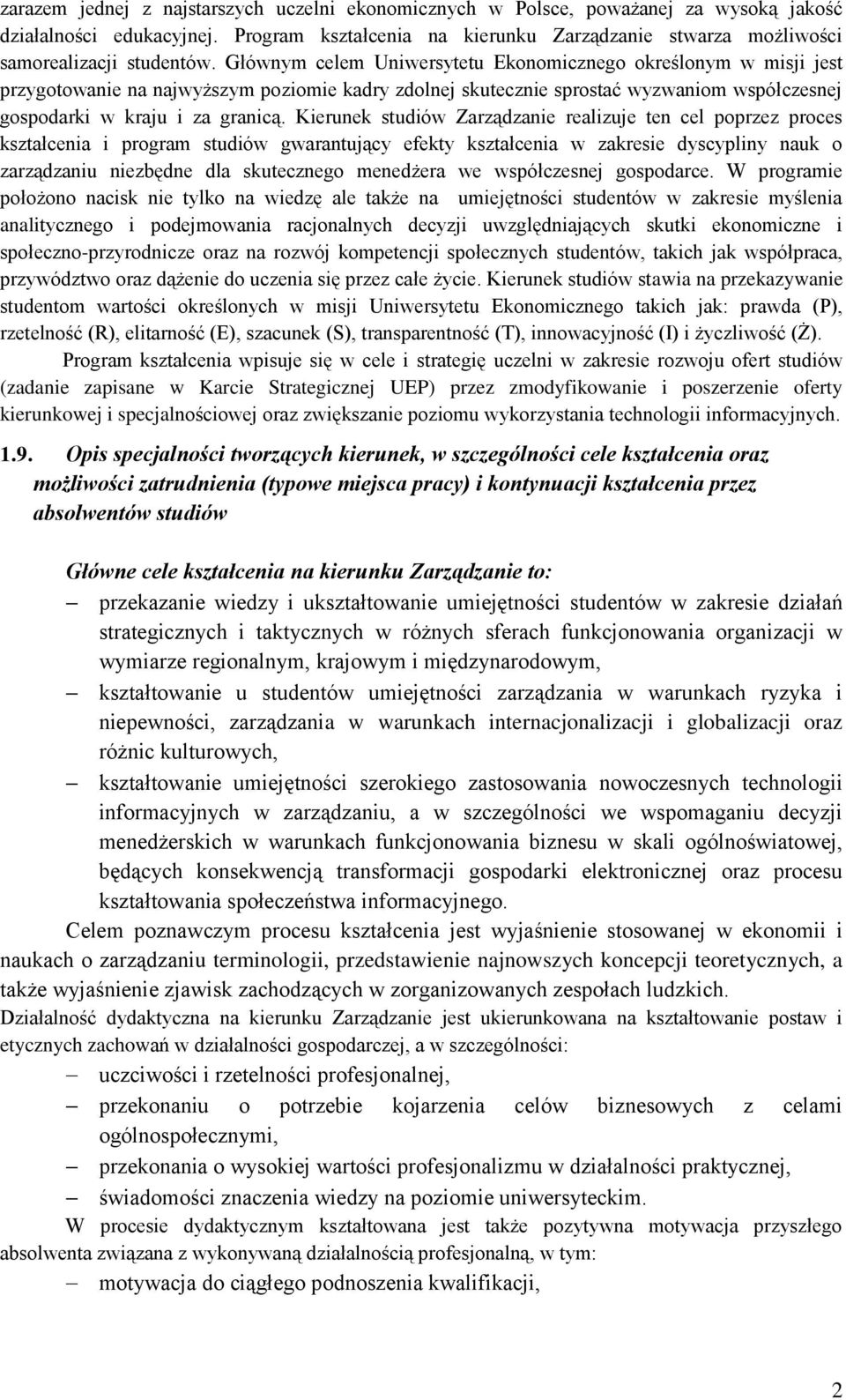 zarazem jednej z najstarszych uczelni ekonomicznych w Polsce, poważanej za wysoką jakość działalności edukacyjnej. Program kształcenia na kierunku Zarządzanie stwarza możliwości samorealizacji studentów. Głównym celem Uniwersytetu Ekonomicznego określonym w misji jest przygotowanie na najwyższym poziomie kadry zdolnej skutecznie sprostać wyzwaniom współczesnej gospodarki w kraju i za granicą. Kierunek studiów Zarządzanie realizuje ten cel poprzez proces kształcenia i program studiów gwarantujący efekty kształcenia w zakresie dyscypliny nauk o zarządzaniu niezbędne dla skutecznego menedżera we współczesnej gospodarce. W programie położono nacisk nie tylko na wiedzę ale także na umiejętności studentów w zakresie myślenia analitycznego i podejmowania racjonalnych decyzji uwzględniających skutki ekonomiczne i społeczno-przyrodnicze oraz na rozwój kompetencji społecznych studentów, takich jak współpraca, przywództwo oraz dążenie do uczenia się przez całe życie. Kierunek studiów stawia na przekazywanie studentom wartości określonych w misji Uniwersytetu Ekonomicznego takich jak: prawda (P), rzetelność (R), elitarność (E), szacunek (S), transparentność (T), innowacyjność (I) i życzliwość (Ż).

Program kształcenia wpisuje się w cele i strategię uczelni w zakresie rozwoju ofert studiów (zadanie zapisane w Karcie Strategicznej UEP) przez zmodyfikowanie i poszerzenie oferty kierunkowej i specjalnościowej oraz zwiększanie poziomu wykorzystania technologii informacyjnych.

1.9. Opis specjalności tworzących kierunek, w szczególności cele kształcenia oraz możliwości zatrudnienia (typowe miejsca pracy) i kontynuacji kształcenia przez absolwentów studiów

Główne cele kształcenia na kierunku Zarządzanie to:
– przekazanie wiedzy i ukształtowanie umiejętności studentów w zakresie działań strategicznych i taktycznych w różnych sferach funkcjonowania organizacji w wymiarze regionalnym, krajowym i międzynarodowym,
– kształtowanie u studentów umiejętności zarządzania w warunkach ryzyka i niepewności, zarządzania w warunkach internacjonalizacji i globalizacji oraz różnic kulturowych,
– kształtowanie umiejętności szerokiego zastosowania nowoczesnych technologii informacyjnych w zarządzaniu, a w szczególności we wspomaganiu decyzji menedżerskich w warunkach funkcjonowania biznesu w skali ogólnoświatowej, będących konsekwencją transformacji gospodarki elektronicznej oraz procesu kształtowania społeczeństwa informacyjnego.

Celem poznawczym procesu kształcenia jest wyjaśnienie stosowanej w ekonomii i naukach o zarządzaniu terminologii, przedstawienie najnowszych koncepcji teoretycznych, a także wyjaśnienie zjawisk zachodzących w zorganizowanych zespołach ludzkich.
Działalność dydaktyczna na kierunku Zarządzanie jest ukierunkowana na kształtowanie postaw i etycznych zachowań w działalności gospodarczej, a w szczególności:
– uczciwości i rzetelności profesjonalnej,
– przekonaniu o potrzebie kojarzenia celów biznesowych z celami ogólnospołecznymi,
– przekonania o wysokiej wartości profesjonalizmu w działalności praktycznej,
– świadomości znaczenia wiedzy na poziomie uniwersyteckim.
W procesie dydaktycznym kształtowana jest także pozytywna motywacja przyszłego absolwenta związana z wykonywaną działalnością profesjonalną, w tym:
– motywacja do ciągłego podnoszenia kwalifikacji,

2